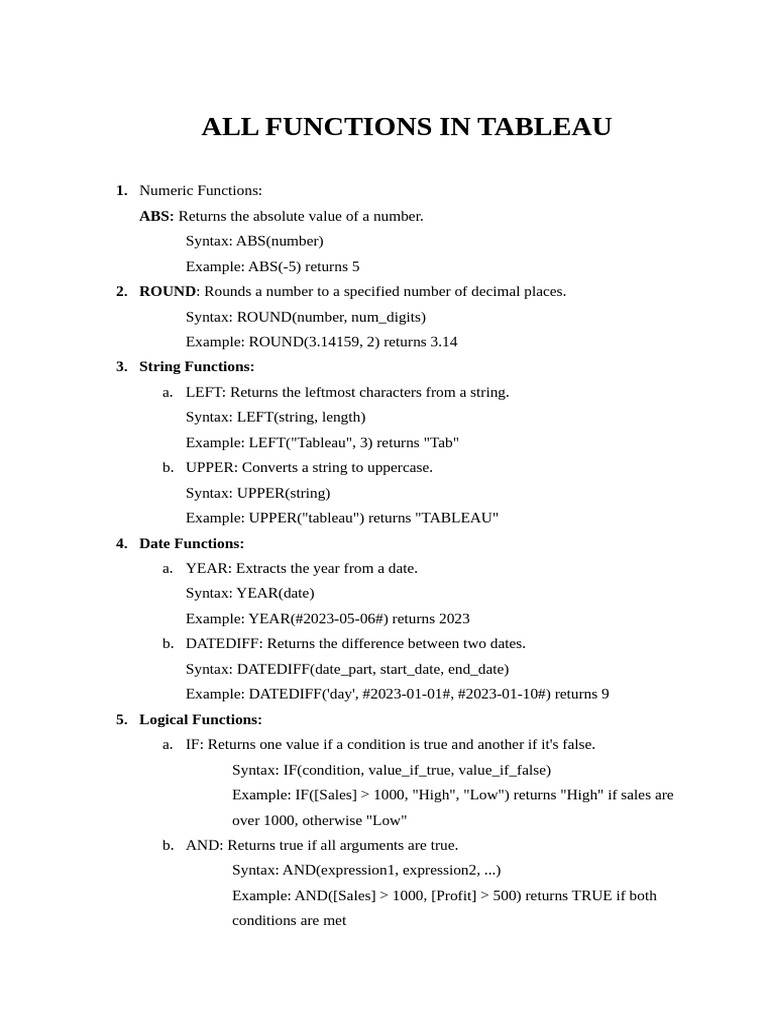 ALL FUNCTIONS IN TABLEAU

1. Numeric Functions:

ABS: Returns the absolute value of a number.

Syntax: ABS(number)

Example: ABS(-5) returns 5

2. ROUND: Rounds a number to a specified number of decimal places.

Syntax: ROUND(number, num_digits)

Example: ROUND(3.14159, 2) returns 3.14

3. String Functions:

a. LEFT: Returns the leftmost characters from a string.

Syntax: LEFT(string, length)

Example: LEFT("Tableau", 3) returns "Tab"

b. UPPER: Converts a string to uppercase.

Syntax: UPPER(string)

Example: UPPER("tableau") returns "TABLEAU"

4. Date Functions:

a. YEAR: Extracts the year from a date.

Syntax: YEAR(date)

Example: YEAR(#2023-05-06#) returns 2023

b. DATEDIFF: Returns the difference between two dates.

Syntax: DATEDIFF(date_part, start_date, end_date)

Example: DATEDIFF('day', #2023-01-01#, #2023-01-10#) returns 9

5. Logical Functions:

a. IF: Returns one value if a condition is true and another if it's false.

Syntax: IF(condition, value_if_true, value_if_false)

Example: IF([Sales] > 1000, "High", "Low") returns "High" if sales are over 1000, otherwise "Low"

b. AND: Returns true if all arguments are true.

Syntax: AND(expression1, expression2, ...)

Example: AND([Sales] > 1000, [Profit] > 500) returns TRUE if both conditions are met